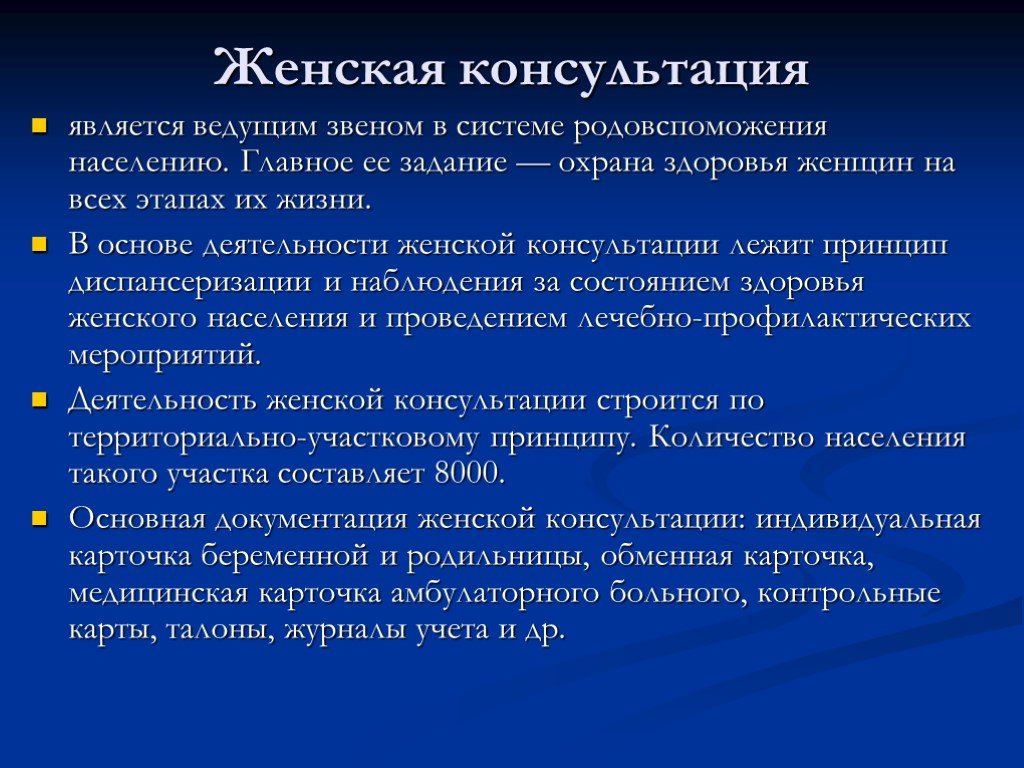 Женская консультация

является ведущим звеном в системе родовспоможения населению. Главное ее задание — охрана здоровья женщин на всех этапах их жизни.

В основе деятельности женской консультации лежит принцип диспансеризации и наблюдения за состоянием здоровья женского населения и проведением лечебно-профилактических мероприятий.

Деятельность женской консультации строится по территориально-участковому принципу. Количество населения такого участка составляет 8000.

Основная документация женской консультации: индивидуальная карточка беременной и родильницы, обменная карточка, медицинская карточка амбулаторного больного, контрольные карты, талоны, журналы учета и др.